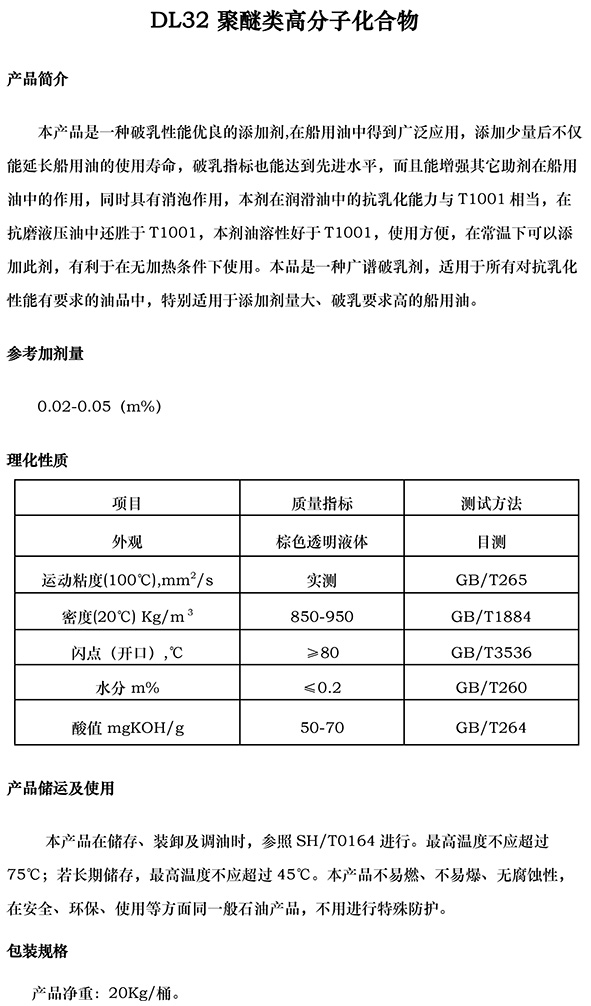 DL32 聚醚类高分子化合物

产品简介

本产品是一种破乳性能优良的添加剂,在船用油中得到广泛应用，添加少量后不仅能延长船用油的使用寿命，破乳指标也能达到先进水平，而且能增强其它助剂在船用油中的作用，同时具有消泡作用，本剂在润滑油中的抗乳化能力与 T1001 相当，在抗磨液压油中还胜于 T1001，本剂油溶性好于 T1001，使用方便，在常温下可以添加此剂，有利于在无加热条件下使用。本品是一种广谱破乳剂，适用于所有对抗乳化性能有要求的油品中，特别适用于添加剂量大、破乳要求高的船用油。

参考加剂量

0.02-0.05（m%）

理化性质

| 项目 | 质量指标 | 测试方法 |
|---|---|---|
| 外观 | 棕色透明液体 | 目测 |
| 运动粘度(100℃),$mm^2/s$ | 实测 | GB/T265 |
| 密度(20℃) $Kg/m^3$ | 850-950 | GB/T1884 |
| 闪点（开口）,℃ | ≥80 | GB/T3536 |
| 水分 m% | ≤0.2 | GB/T260 |
| 酸值 mgKOH/g | 50-70 | GB/T264 |

产品储运及使用

本产品在储存、装卸及调油时，参照 SH/T0164 进行。最高温度不应超过 75℃；若长期储存，最高温度不应超过 45℃。本产品不易燃、不易爆、无腐蚀性，在安全、环保、使用等方面同一般石油产品，不用进行特殊防护。

包装规格

产品净重：20Kg/桶。